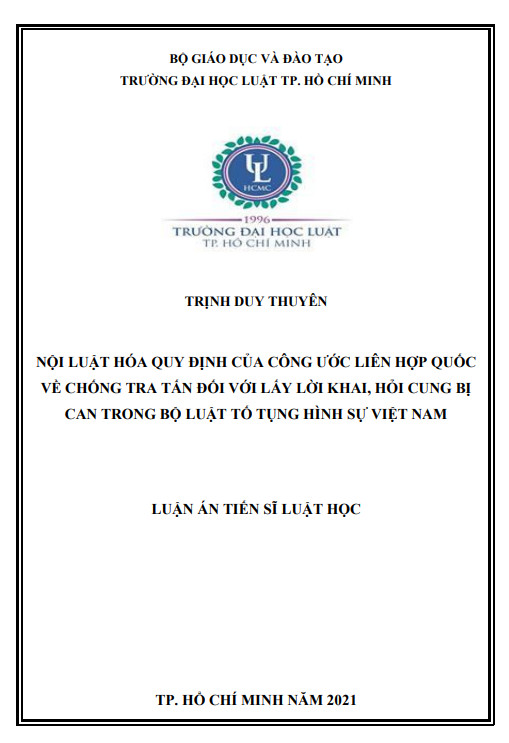 BỘ GIÁO DỤC VÀ ĐÀO TẠO
TRƯỜNG ĐẠI HỌC LUẬT TP. HỒ CHÍ MINH

UL
HCMC
1996
TRƯỜNG ĐẠI HỌC LUẬT
TP. HỒ CHÍ MINH

TRỊNH DUY THUYÊN

NỘI LUẬT HÓA QUY ĐỊNH CỦA CÔNG ƯỚC LIÊN HỢP QUỐC VỀ CHỐNG TRA TẤN ĐỐI VỚI LẤY LỜI KHAI, HỎI CUNG BỊ CAN TRONG BỘ LUẬT TỐ TỤNG HÌNH SỰ VIỆT NAM

LUẬN ÁN TIẾN SĨ LUẬT HỌC

TP. HỒ CHÍ MINH NĂM 2021